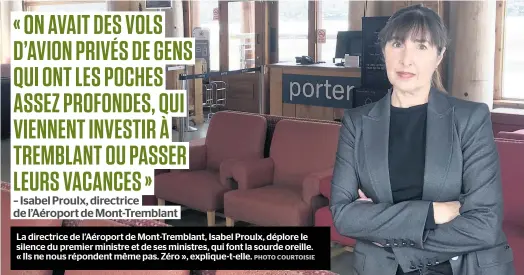 « ON AVAIT DES VOLS D'AVION PRIVÉS DE GENS QUI ONT LES POCHES ASSEZ PROFONDES, QUI VIENNENT INVESTIR À TREMBLANT OU PASSER LEURS VACANCES »

– Isabel Proulx, directrice de l'Aéroport de Mont-Tremblant

porter

La directrice de l'Aéroport de Mont-Tremblant, Isabel Proulx, déplore le silence du premier ministre et de ses ministres, qui font la sourde oreille. « Ils ne nous répondent même pas. Zéro », explique-t-elle. PHOTO COURTOISIE